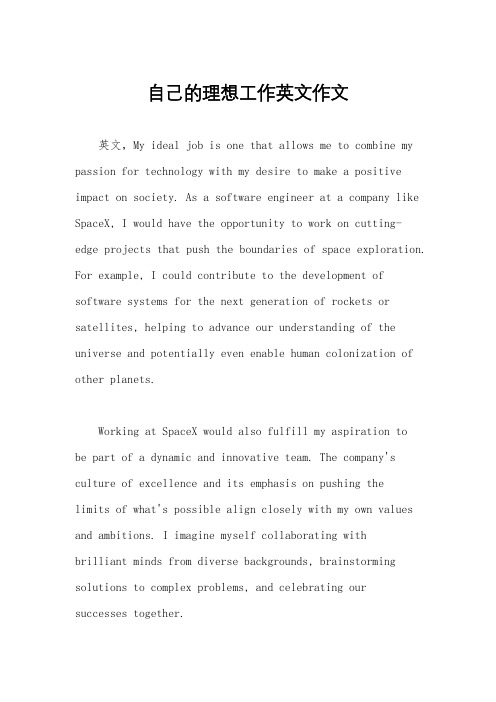 自己的理想工作英文作文

英文，My ideal job is one that allows me to combine my passion for technology with my desire to make a positive impact on society. As a software engineer at a company like SpaceX, I would have the opportunity to work on cutting-edge projects that push the boundaries of space exploration. For example, I could contribute to the development of software systems for the next generation of rockets or satellites, helping to advance our understanding of the universe and potentially even enable human colonization of other planets.

Working at SpaceX would also fulfill my aspiration to be part of a dynamic and innovative team. The company's culture of excellence and its emphasis on pushing the limits of what's possible align closely with my own values and ambitions. I imagine myself collaborating with brilliant minds from diverse backgrounds, brainstorming solutions to complex problems, and celebrating our successes together.